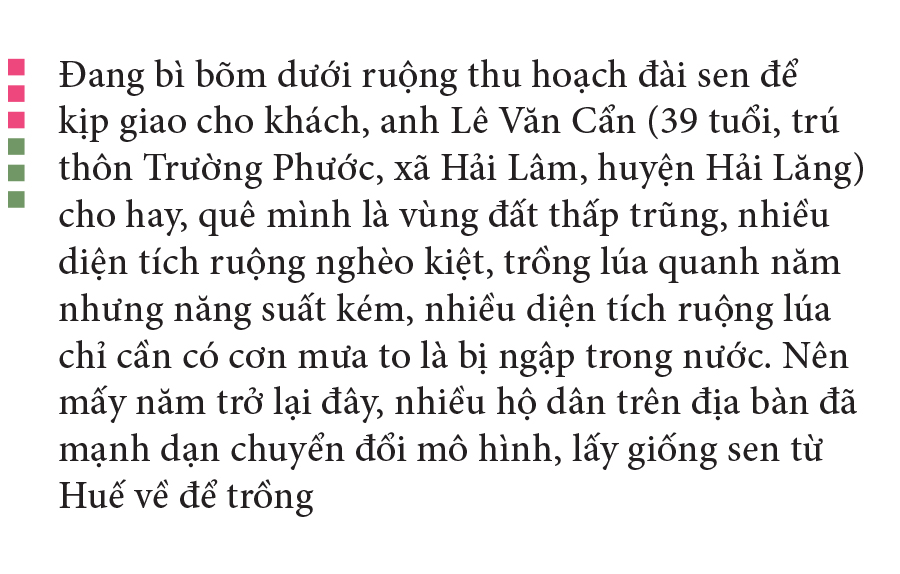 Đang bì bõm dưới ruộng thu hoạch đài sen để kịp giao cho khách, anh Lê Văn Cẩn (39 tuổi, trú thôn Trường Phước, xã Hải Lâm, huyện Hải Lăng) cho hay, quê mình là vùng đất thấp trũng, nhiều diện tích ruộng nghèo kiệt, trồng lúa quanh năm nhưng năng suất kém, nhiều diện tích ruộng lúa chỉ cần có cơn mưa to là bị ngập trong nước. Nên mấy năm trở lại đây, nhiều hộ dân trên địa bàn đã mạnh dạn chuyển đổi mô hình, lấy giống sen từ Huế về để trồng